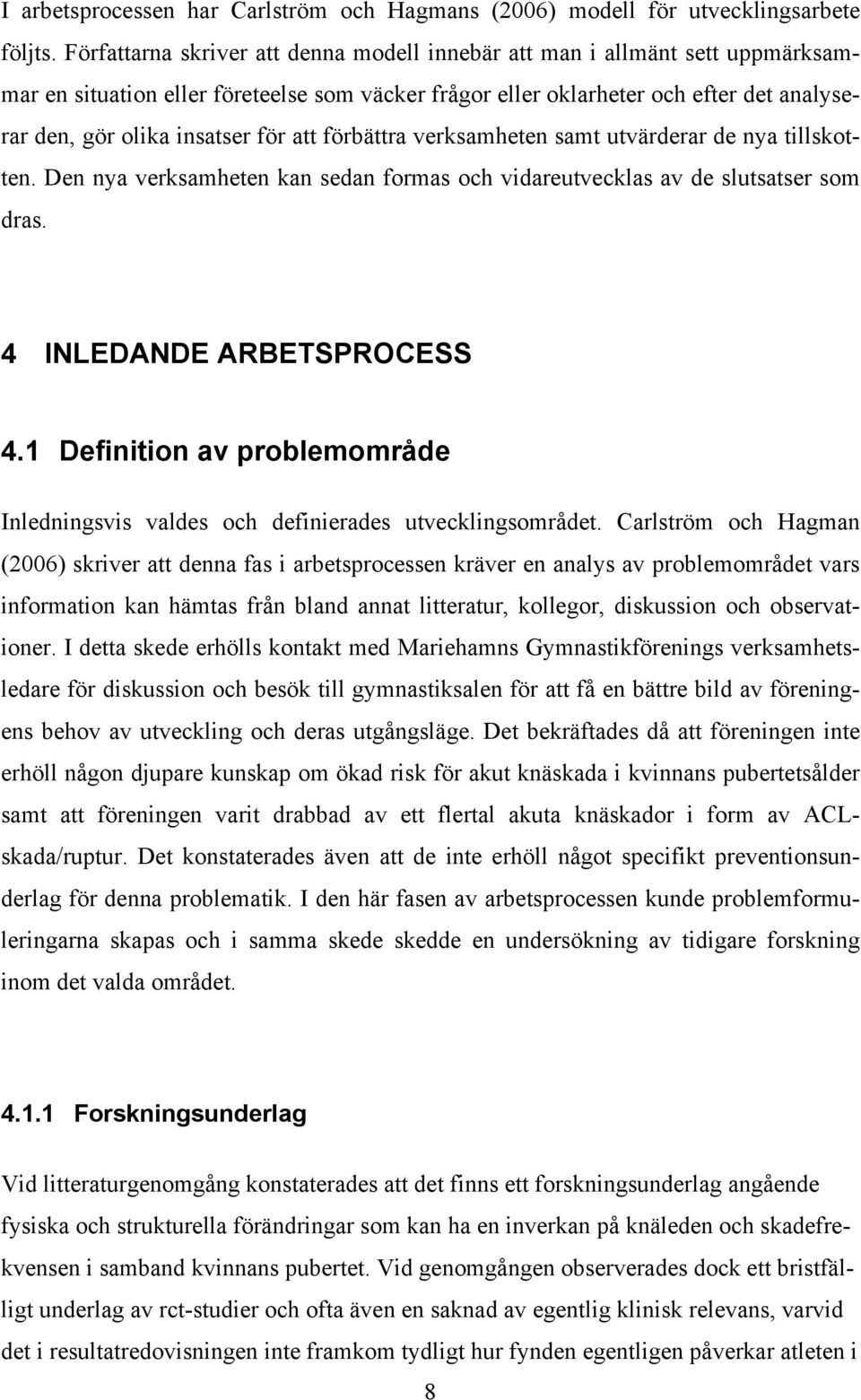 I arbetsprocessen har Carlström och Hagmans (2006) modell för utvecklingsarbete följts. Författarna skriver att denna modell innebär att man i allmänt sett uppmärksammar en situation eller företeelse som väcker frågor eller oklarheter och efter det analyserar den, gör olika insatser för att förbättra verksamheten samt utvärderar de nya tillskotten. Den nya verksamheten kan sedan formas och vidareutvecklas av de slutsatser som dras.

4 INLEDANDE ARBETSPROCESS

4.1 Definition av problemområde

Inledningsvis valdes och definierades utvecklingsområdet. Carlström och Hagman (2006) skriver att denna fas i arbetsprocessen kräver en analys av problemområdet vars information kan hämtas från bland annat litteratur, kollegor, diskussion och observationer. I detta skede erhölls kontakt med Mariehamns Gymnastikförenings verksamhetsledare för diskussion och besök till gymnastiksalen för att få en bättre bild av föreningens behov av utveckling och deras utgångsläge. Det bekräftades då att föreningen inte erhöll någon djupare kunskap om ökad risk för akut knäskada i kvinnans pubertetsålder samt att föreningen varit drabbad av ett flertal akuta knäskador i form av ACL-skada/ruptur. Det konstaterades även att de inte erhöll något specifikt preventionsunderlag för denna problematik. I den här fasen av arbetsprocessen kunde problemformuleringarna skapas och i samma skede skedde en undersökning av tidigare forskning inom det valda området.

4.1.1 Forskningsunderlag

Vid litteraturgenomgång konstaterades att det finns ett forskningsunderlag angående fysiska och strukturella förändringar som kan ha en inverkan på knäleden och skadefrekvensen i samband kvinnans pubertet. Vid genomgången observerades dock ett bristfälligt underlag av rct-studier och ofta även en saknad av egentlig klinisk relevans, varvid det i resultatredovisningen inte framkom tydligt hur fynden egentligen påverkar atleten i

8